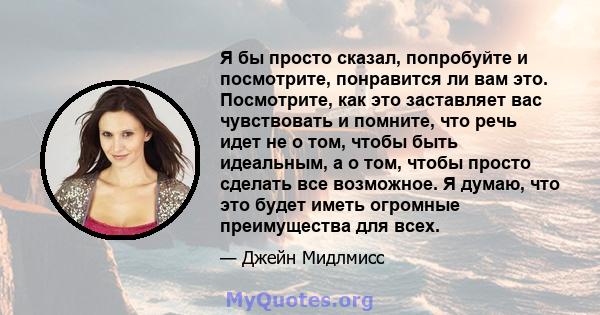 Я бы просто сказал, попробуйте и посмотрите, понравится ли вам это. Посмотрите, как это заставляет вас чувствовать и помните, что речь идет не о том, чтобы быть идеальным, а о том, чтобы просто сделать все возможное. Я думаю, что это будет иметь огромные преимущества для всех.

— Джейн Мидлмисс

MyQuotes.org